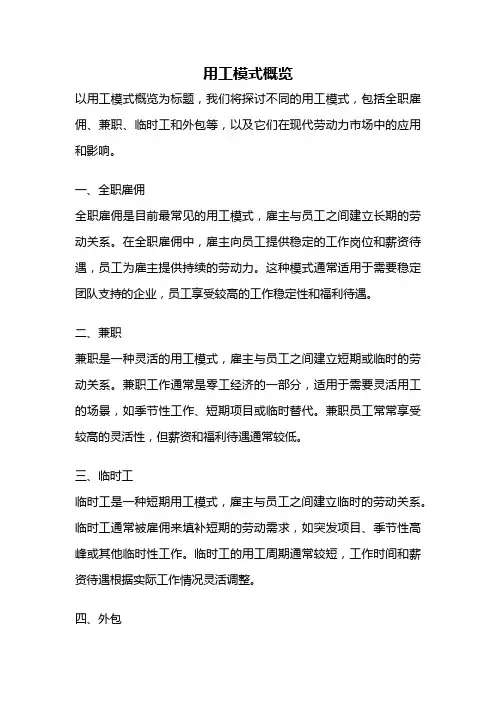 用工模式概览

以用工模式概览为标题，我们将探讨不同的用工模式，包括全职雇佣、兼职、临时工和外包等，以及它们在现代劳动力市场中的应用和影响。

一、全职雇佣

全职雇佣是目前最常见的用工模式，雇主与员工之间建立长期的劳动关系。在全职雇佣中，雇主向员工提供稳定的工作岗位和薪资待遇，员工为雇主提供持续的劳动力。这种模式通常适用于需要稳定团队支持的企业，员工享受较高的工作稳定性和福利待遇。

二、兼职

兼职是一种灵活的用工模式，雇主与员工之间建立短期或临时的劳动关系。兼职工作通常是零工经济的一部分，适用于需要灵活用工的场景，如季节性工作、短期项目或临时替代。兼职员工常常享受较高的灵活性，但薪资和福利待遇通常较低。

三、临时工

临时工是一种短期用工模式，雇主与员工之间建立临时的劳动关系。临时工通常被雇佣来填补短期的劳动需求，如突发项目、季节性高峰或其他临时性工作。临时工的用工周期通常较短，工作时间和薪资待遇根据实际工作情况灵活调整。

四、外包